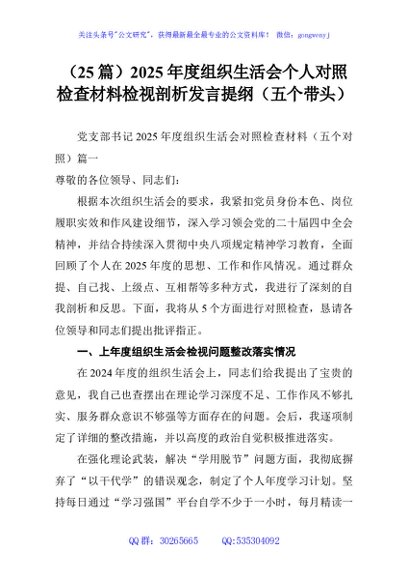 关注头条号"公文研究"，获得最新最全最专业的公文资料库！ 微信：gongwenyj

（25 篇）2025 年度组织生活会个人对照检查材料检视剖析发言提纲（五个带头）

党支部书记 2025 年度组织生活会对照检查材料（五个对照）篇一

尊敬的各位领导、同志们：

根据本次组织生活会的要求，我紧扣党员身份本色、岗位履职实效和作风建设细节，深入学习领会党的二十届四中全会精神，并结合持续深入贯彻中央八项规定精神学习教育，全面回顾了个人在 2025 年度的思想、工作和作风情况。通过群众提、自己找、上级点、互相帮等多种方式，我进行了深刻的自我剖析和反思。下面，我将从 5 个方面进行对照检查，恳请各位领导和同志们提出批评指正。

一、上年度组织生活会检视问题整改落实情况

在 2024 年度的组织生活会上，同志们给我提出了宝贵的意见，我自己也查摆出在理论学习深度不足、工作作风不够扎实、服务群众意识不够强等方面存在的问题。会后，我逐项制定了详细的整改措施，并以高度的政治自觉积极推进落实。

在强化理论武装，解决"学用脱节"问题方面，我彻底摒弃了"以干代学"的错误观念，制定了个人年度学习计划。坚持每日通过"学习强国"平台自学不少于一小时，每月精读一

QQ 群：30265665　　QQ:535304092